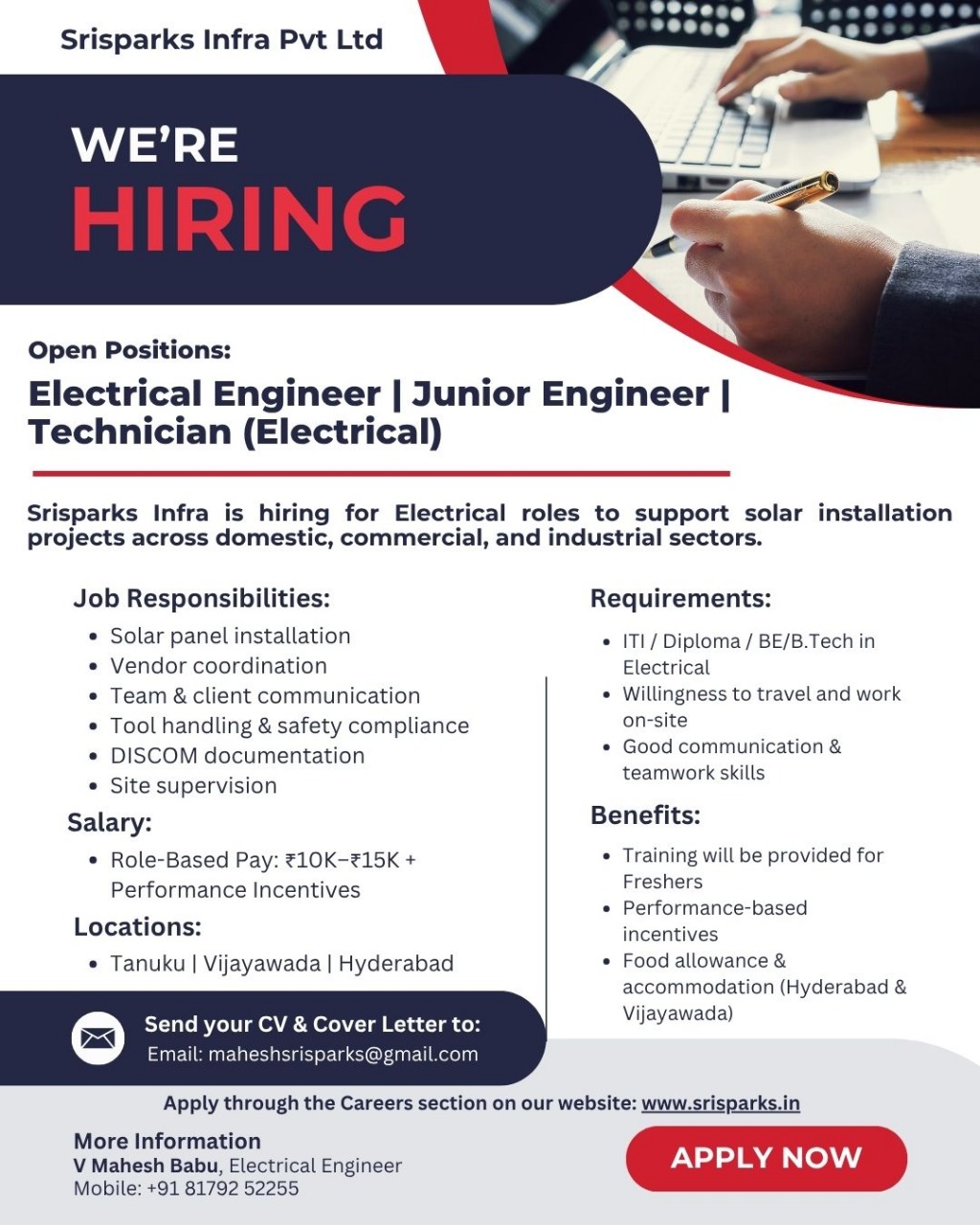 Srisparks Infra Pvt Ltd

WE'RE
HIRING

Open Positions:

Electrical Engineer | Junior Engineer | Technician (Electrical)

Srisparks Infra is hiring for Electrical roles to support solar installation projects across domestic, commercial, and industrial sectors.

Job Responsibilities:
• Solar panel installation
• Vendor coordination
• Team & client communication
• Tool handling & safety compliance
• DISCOM documentation
• Site supervision

Salary:
• Role-Based Pay: ₹10K–₹15K + Performance Incentives

Locations:
• Tanuku | Vijayawada | Hyderabad

Send your CV & Cover Letter to:
Email: maheshsrisparks@gmail.com

Requirements:
• ITI / Diploma / BE/B.Tech in Electrical
• Willingness to travel and work on-site
• Good communication & teamwork skills

Benefits:
• Training will be provided for Freshers
• Performance-based incentives
• Food allowance & accommodation (Hyderabad & Vijayawada)

Apply through the Careers section on our website: www.srisparks.in

More Information
V Mahesh Babu, Electrical Engineer
Mobile: +91 81792 52255

APPLY NOW